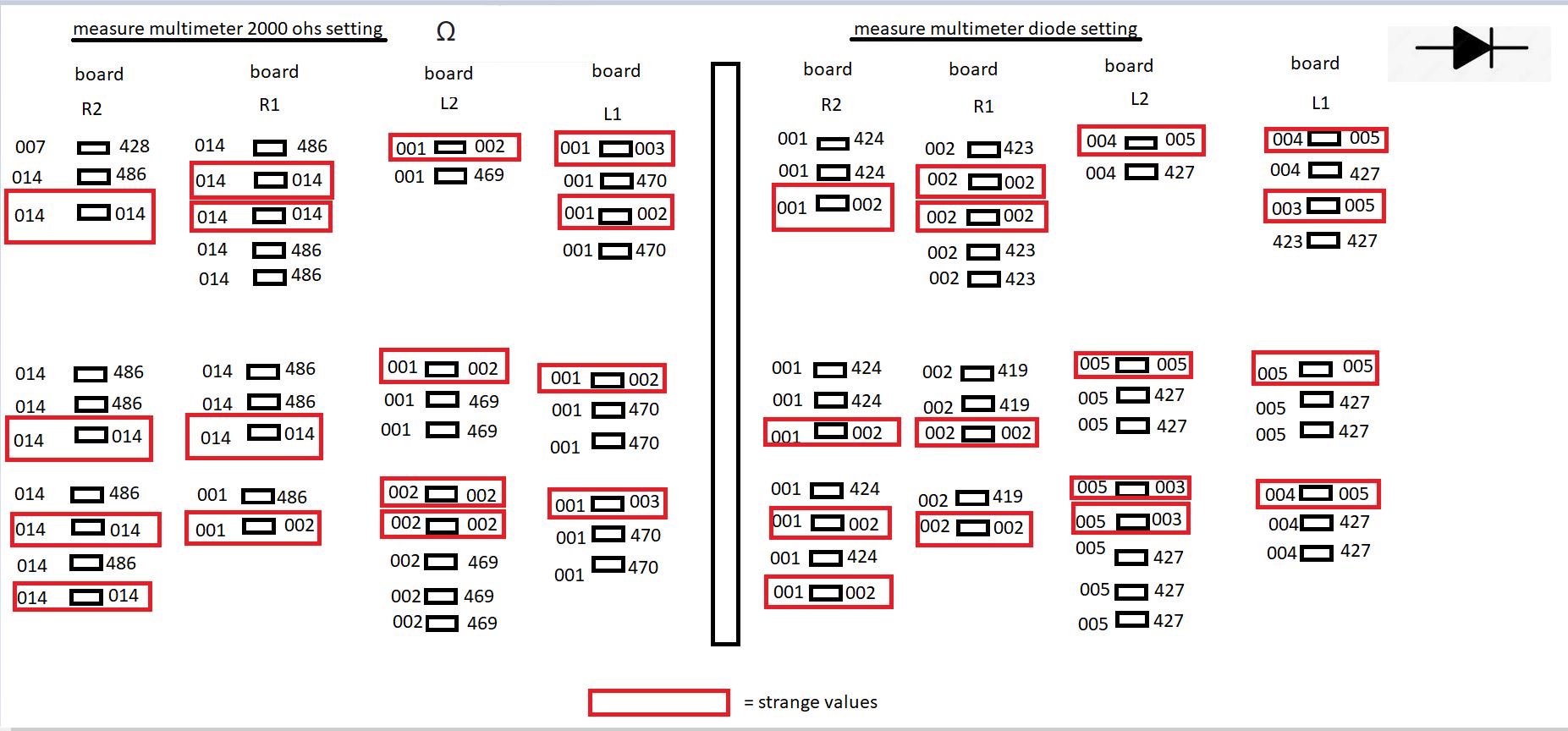 measure multimeter 2000 ohs setting Ω

board R2
007 428
014 486
014 014

014 486
014 486
014 014

014 486
014 014
014 486
014 014

board R1
014 486
014 014
014 014
014 486
014 486

014 486
014 486
014 014

001 486
001 002

board L2
001 002
001 469

001 002
001 469
001 469

002 002
002 002
002 469
002 469
002 469

board L1
001 003
001 470
001 002
001 470

001 002
001 470
001 470

001 003
001 470
001 470

measure multimeter diode setting

board R2
001 424
001 424
001 002

001 424
001 424
001 002

001 424
001 002
001 424
001 002

board R1
002 423
002 002
002 002
002 423
002 423

002 419
002 419
002 002

002 419
002 002

board L2
004 005
004 427

005 005
005 427
005 427

005 003
005 003
005 427
005 427
005 427

board L1
004 005
004 427
003 005
423 427

005 005
005 427
005 427

004 005
004 427
004 427

= strange values